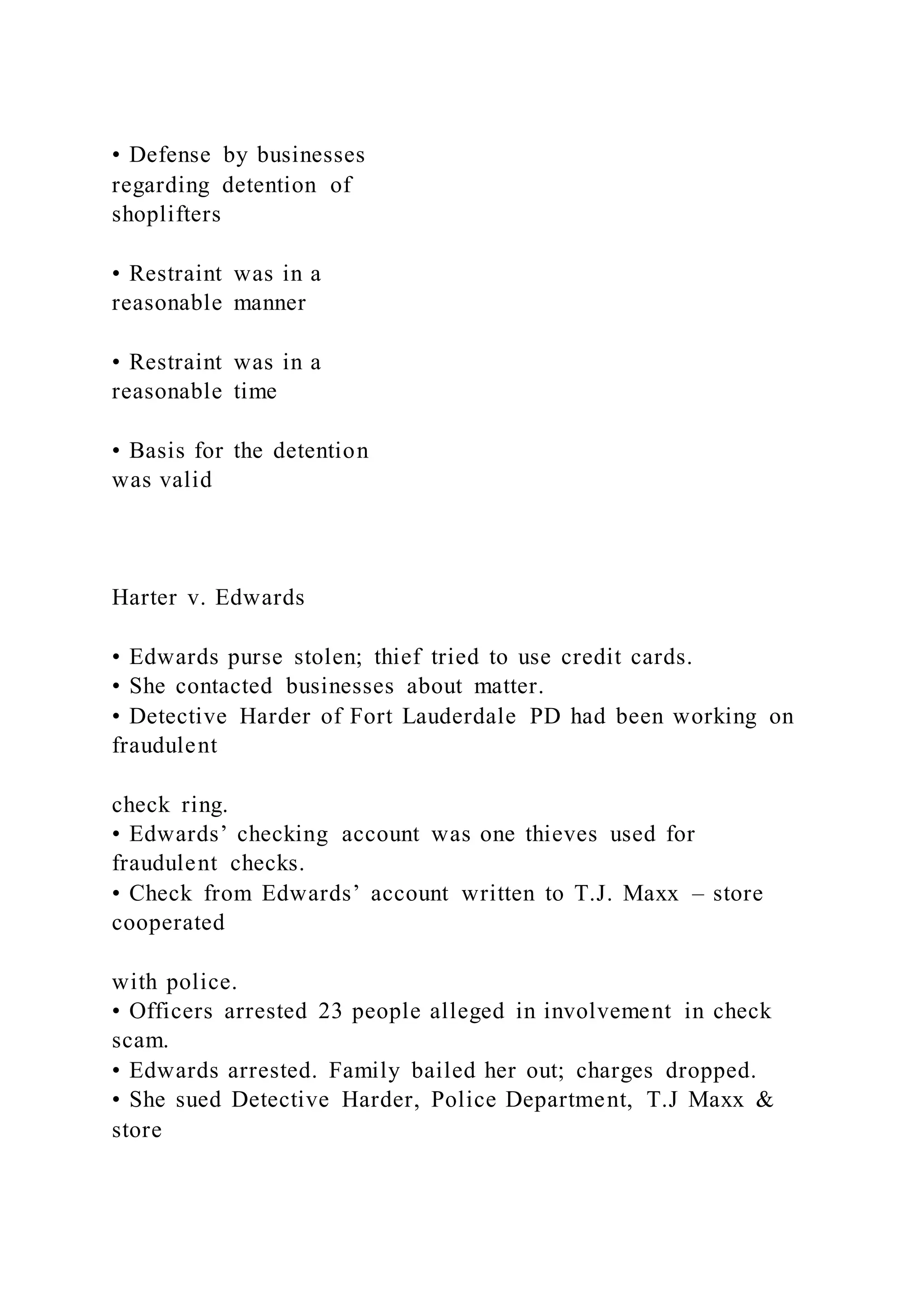 • Defense by businesses regarding detention of shoplifters

• Restraint was in a reasonable manner

• Restraint was in a reasonable time

• Basis for the detention was valid

Harter v. Edwards

• Edwards purse stolen; thief tried to use credit cards.
• She contacted businesses about matter.
• Detective Harder of Fort Lauderdale PD had been working on fraudulent

check ring.
• Edwards’ checking account was one thieves used for fraudulent checks.
• Check from Edwards’ account written to T.J. Maxx – store cooperated

with police.
• Officers arrested 23 people alleged in involvement in check scam.
• Edwards arrested. Family bailed her out; charges dropped.
• She sued Detective Harder, Police Department, T.J Maxx & store